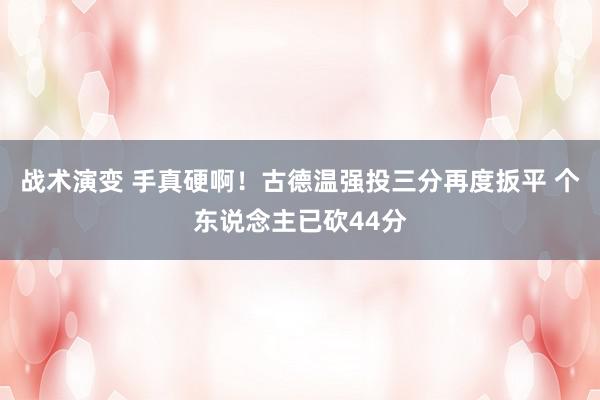 战术演变 手真硬啊！古德温强投三分再度扳平 个东说念主已砍44分